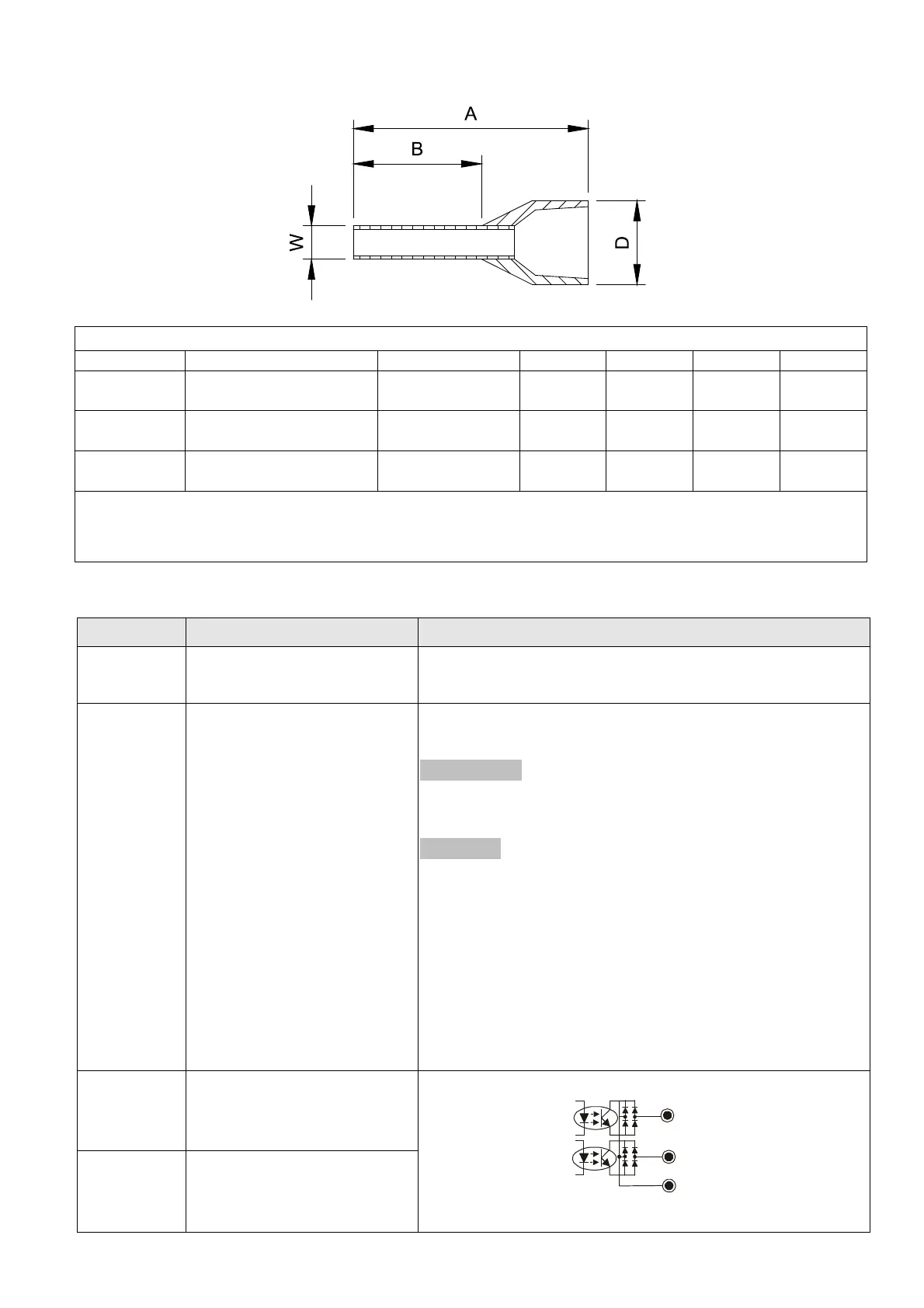 A

B

W

D